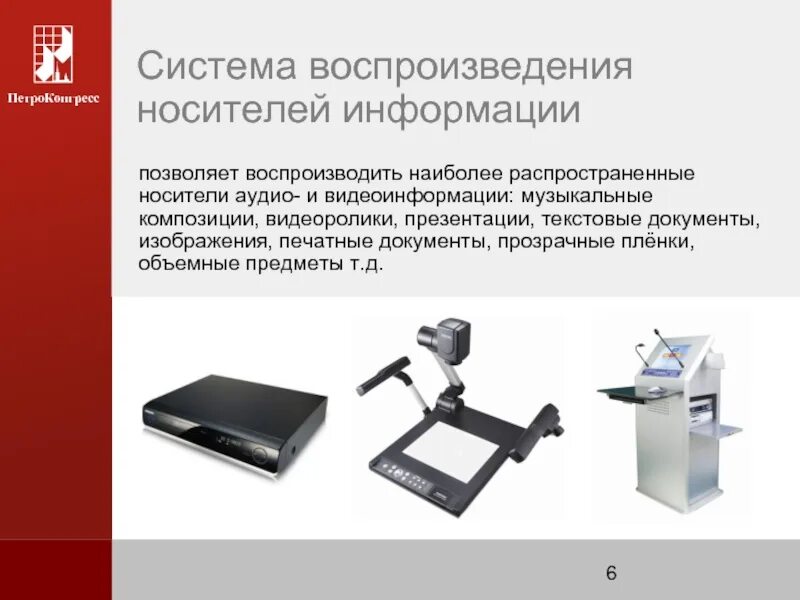 ПетроКонгресс

Система воспроизведения носителей информации

позволяет воспроизводить наиболее распространенные носители аудио- и видеоинформации: музыкальные композиции, видеоролики, презентации, текстовые документы, изображения, печатные документы, прозрачные плёнки, объемные предметы т.д.

6